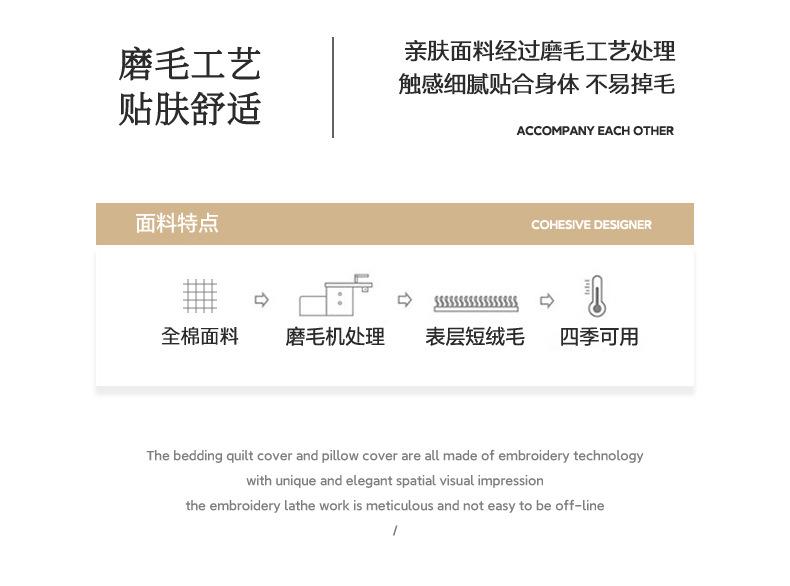 磨毛工艺
贴肤舒适

亲肤面料经过磨毛工艺处理
触感细腻贴合身体 不易掉毛

ACCOMPANY EACH OTHER

面料特点

COHESIVE DESIGNER

全棉面料

磨毛机处理

表层短绒毛

四季可用

The bedding quilt cover and pillow cover are all made of embroidery technology
with unique and elegant spatial visual impression
the embroidery lathe work is meticulous and not easy to be off-line
/